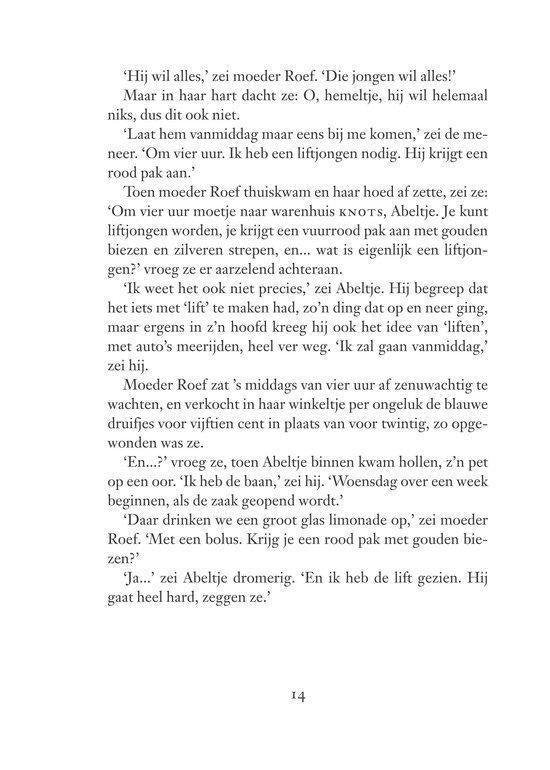 'Hij wil alles,' zei moeder Roef. 'Die jongen wil alles!'

Maar in haar hart dacht ze: O, hemeltje, hij wil helemaal niks, dus dit ook niet.

'Laat hem vanmiddag maar eens bij me komen,' zei de meneer. 'Om vier uur. Ik heb een liftjongen nodig. Hij krijgt een rood pak aan.'

Toen moeder Roef thuiskwam en haar hoed af zette, zei ze: 'Om vier uur moetje naar warenhuis KNOTS, Abeltje. Je kunt liftjongen worden, je krijgt een vuurrood pak aan met gouden biezen en zilveren strepen, en... wat is eigenlijk een liftjongen?' vroeg ze er aarzelend achteraan.

'Ik weet het ook niet precies,' zei Abeltje. Hij begreep dat het iets met 'lift' te maken had, zo'n ding dat op en neer ging, maar ergens in z'n hoofd kreeg hij ook het idee van 'liften', met auto's meerijden, heel ver weg. 'Ik zal gaan vanmiddag,' zei hij.

Moeder Roef zat 's middags van vier uur af zenuwachtig te wachten, en verkocht in haar winkeltje per ongeluk de blauwe druifjes voor vijftien cent in plaats van voor twintig, zo opgewonden was ze.

'En...?' vroeg ze, toen Abeltje binnen kwam hollen, z'n pet op een oor. 'Ik heb de baan,' zei hij. 'Woensdag over een week beginnen, als de zaak geopend wordt.'

'Daar drinken we een groot glas limonade op,' zei moeder Roef. 'Met een bolus. Krijg je een rood pak met gouden biezen?'

'Ja...' zei Abeltje dromerig. 'En ik heb de lift gezien. Hij gaat heel hard, zeggen ze.'

14